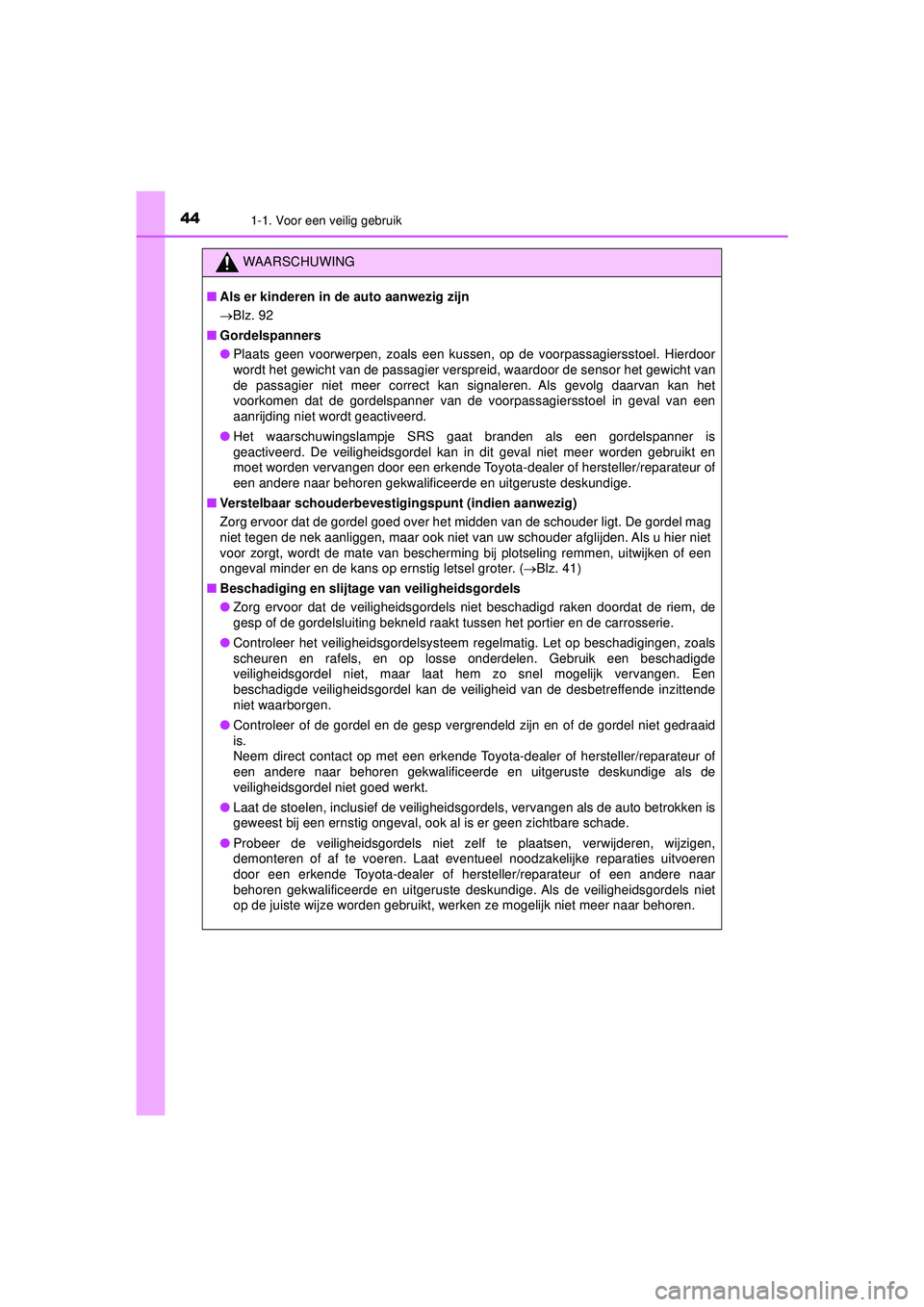 44 1-1. Voor een veilig gebruik

WAARSCHUWING

■ Als er kinderen in de auto aanwezig zijn
→Blz. 92

■ Gordelspanners
● Plaats geen voorwerpen, zoals een kussen, op de voorpassagiersstoel. Hierdoor wordt het gewicht van de passagier verspreid, waardoor de sensor het gewicht van de passagier niet meer correct kan signaleren. Als gevolg daarvan kan het voorkomen dat de gordelspanner van de voorpassagiersstoel in geval van een aanrijding niet wordt geactiveerd.
● Het waarschuwingslampje SRS gaat branden als een gordelspanner is geactiveerd. De veiligheidsgordel kan in dit geval niet meer worden gebruikt en moet worden vervangen door een erkende Toyota-dealer of hersteller/reparateur of een andere naar behoren gekwalificeerde en uitgeruste deskundige.

■ Verstelbaar schouderbevestigingspunt (indien aanwezig)
Zorg ervoor dat de gordel goed over het midden van de schouder ligt. De gordel mag niet tegen de nek aanliggen, maar ook niet van uw schouder afglijden. Als u hier niet voor zorgt, wordt de mate van bescherming bij plotseling remmen, uitwijken of een ongeval minder en de kans op ernstig letsel groter. (→Blz. 41)

■ Beschadiging en slijtage van veiligheidsgordels
● Zorg ervoor dat de veiligheidsgordels niet beschadigd raken doordat de riem, de gesp of de gordelsluiting bekneld raakt tussen het portier en de carrosserie.
● Controleer het veiligheidsgordelsysteem regelmatig. Let op beschadigingen, zoals scheuren en rafels, en op losse onderdelen. Gebruik een beschadigde veiligheidsgordel niet, maar laat hem zo snel mogelijk vervangen. Een beschadigde veiligheidsgordel kan de veiligheid van de desbetreffende inzittende niet waarborgen.
● Controleer of de gordel en de gesp vergrendeld zijn en of de gordel niet gedraaid is.
Neem direct contact op met een erkende Toyota-dealer of hersteller/reparateur of een andere naar behoren gekwalificeerde en uitgeruste deskundige als de veiligheidsgordel niet goed werkt.
● Laat de stoelen, inclusief de veiligheidsgordels, vervangen als de auto betrokken is geweest bij een ernstig ongeval, ook al is er geen zichtbare schade.
● Probeer de veiligheidsgordels niet zelf te plaatsen, verwijderen, wijzigen, demonteren of af te voeren. Laat eventueel noodzakelijke reparaties uitvoeren door een erkende Toyota-dealer of hersteller/reparateur of een andere naar behoren gekwalificeerde en uitgeruste deskundige. Als de veiligheidsgordels niet op de juiste wijze worden gebruikt, werken ze mogelijk niet meer naar behoren.

carmanualsonline.info